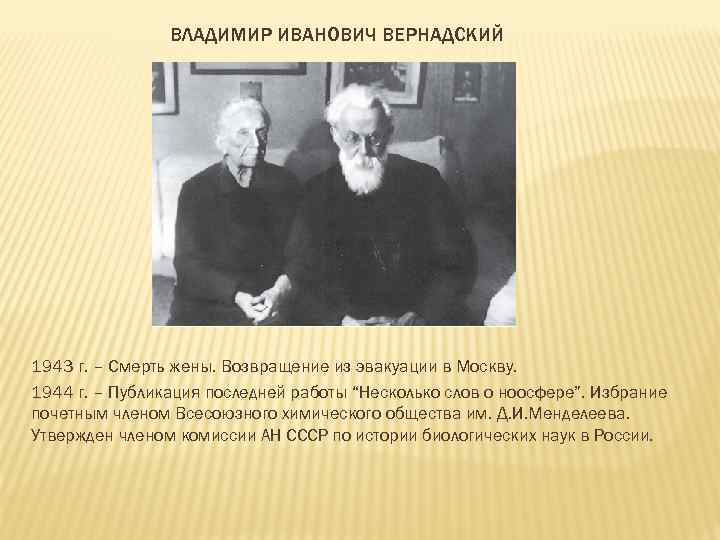 ВЛАДИМИР ИВАНОВИЧ ВЕРНАДСКИЙ

1943 г. – Смерть жены. Возвращение из эвакуации в Москву.

1944 г. – Публикация последней работы "Несколько слов о ноосфере". Избрание почетным членом Всесоюзного химического общества им. Д.И.Менделеева. Утвержден членом комиссии АН СССР по истории биологических наук в России.